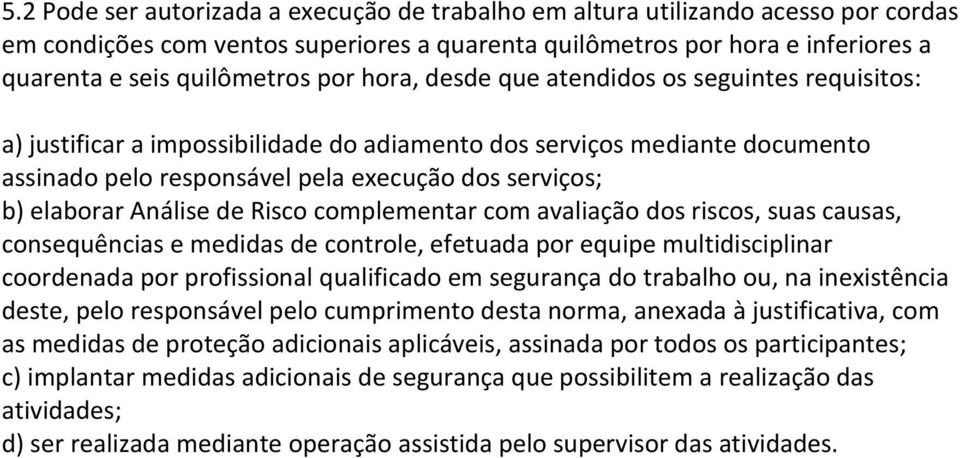 5.2 Pode ser autorizada a execução de trabalho em altura utilizando acesso por cordas em condições com ventos superiores a quarenta quilômetros por hora e inferiores a quarenta e seis quilômetros por hora, desde que atendidos os seguintes requisitos:

a) justificar a impossibilidade do adiamento dos serviços mediante documento assinado pelo responsável pela execução dos serviços;
b) elaborar Análise de Risco complementar com avaliação dos riscos, suas causas, consequências e medidas de controle, efetuada por equipe multidisciplinar coordenada por profissional qualificado em segurança do trabalho ou, na inexistência deste, pelo responsável pelo cumprimento desta norma, anexada à justificativa, com as medidas de proteção adicionais aplicáveis, assinada por todos os participantes;
c) implantar medidas adicionais de segurança que possibilitem a realização das atividades;
d) ser realizada mediante operação assistida pelo supervisor das atividades.